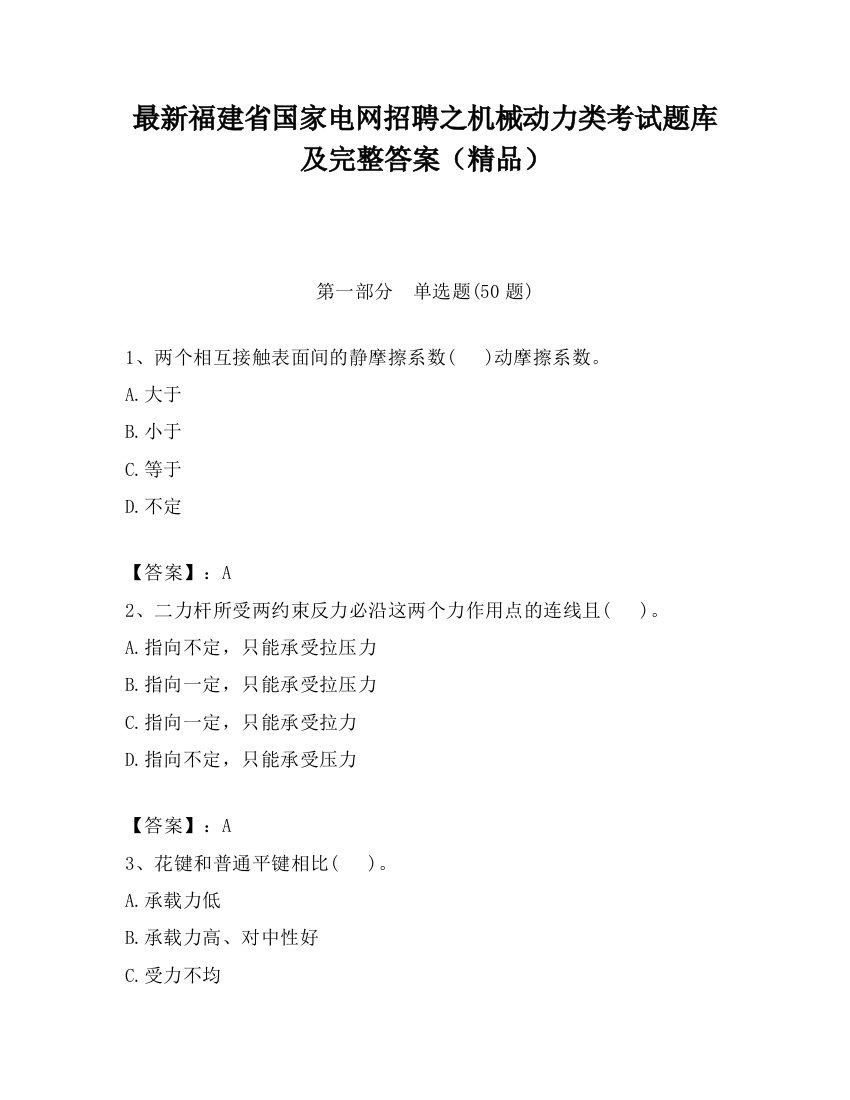 最新福建省国家电网招聘之机械动力类考试题库及完整答案（精品）

第一部分　单选题(50 题)

1、两个相互接触表面间的静摩擦系数(　　)动摩擦系数。

A.大于

B.小于

C.等于

D.不定

【答案】：A

2、二力杆所受两约束反力必沿这两个力作用点的连线且(　　)。

A.指向不定，只能承受拉压力

B.指向一定，只能承受拉压力

C.指向一定，只能承受拉力

D.指向不定，只能承受压力

【答案】：A

3、花键和普通平键相比(　　)。

A.承载力低

B.承载力高、对中性好

C.受力不均